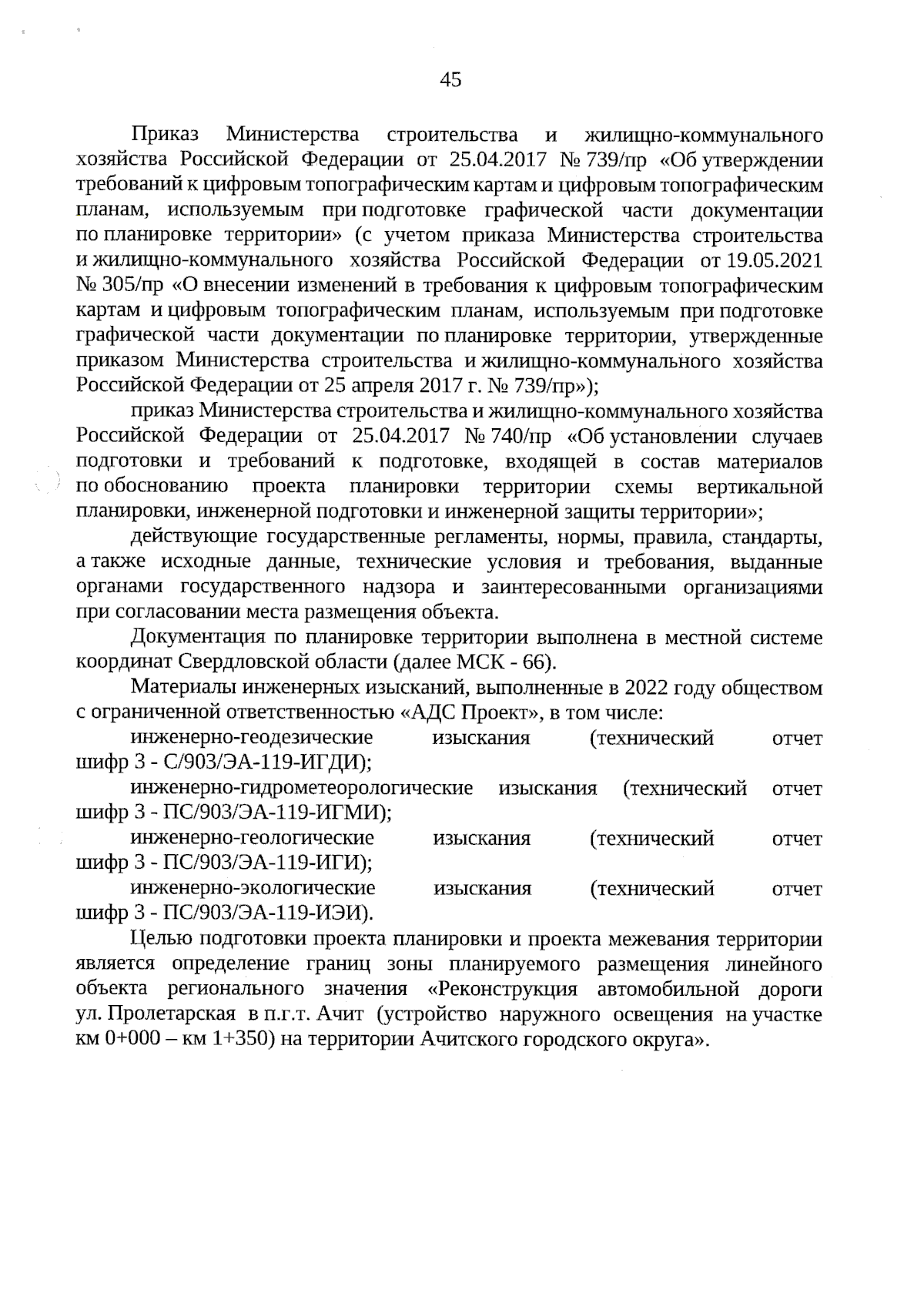 45

Приказ Министерства строительства и жилищно-коммунального хозяйства Российской Федерации от 25.04.2017 № 739/пр «Об утверждении требований к цифровым топографическим картам и цифровым топографическим планам, используемым при подготовке графической части документации по планировке территории» (с учетом приказа Министерства строительства и жилищно-коммунального хозяйства Российской Федерации от 19.05.2021 № 305/пр «О внесении изменений в требования к цифровым топографическим картам и цифровым топографическим планам, используемым при подготовке графической части документации по планировке территории, утвержденные приказом Министерства строительства и жилищно-коммунального хозяйства Российской Федерации от 25 апреля 2017 г. № 739/пр»);

приказ Министерства строительства и жилищно-коммунального хозяйства Российской Федерации от 25.04.2017 № 740/пр «Об установлении случаев подготовки и требований к подготовке, входящей в состав материалов по обоснованию проекта планировки территории схемы вертикальной планировки, инженерной подготовки и инженерной защиты территории»;

действующие государственные регламенты, нормы, правила, стандарты, а также исходные данные, технические условия и требования, выданные органами государственного надзора и заинтересованными организациями при согласовании места размещения объекта.

Документация по планировке территории выполнена в местной системе координат Свердловской области (далее МСК - 66).

Материалы инженерных изысканий, выполненные в 2022 году обществом с ограниченной ответственностью «АДС Проект», в том числе:

инженерно-геодезические изыскания (технический отчет шифр 3 - С/903/ЭА-119-ИГДИ);

инженерно-гидрометеорологические изыскания (технический отчет шифр 3 - ПС/903/ЭА-119-ИГМИ);

инженерно-геологические изыскания (технический отчет шифр 3 - ПС/903/ЭА-119-ИГИ);

инженерно-экологические изыскания (технический отчет шифр 3 - ПС/903/ЭА-119-ИЭИ).

Целью подготовки проекта планировки и проекта межевания территории является определение границ зоны планируемого размещения линейного объекта регионального значения «Реконструкция автомобильной дороги ул. Пролетарская в п.г.т. Ачит (устройство наружного освещения на участке км 0+000 – км 1+350) на территории Ачитского городского округа».